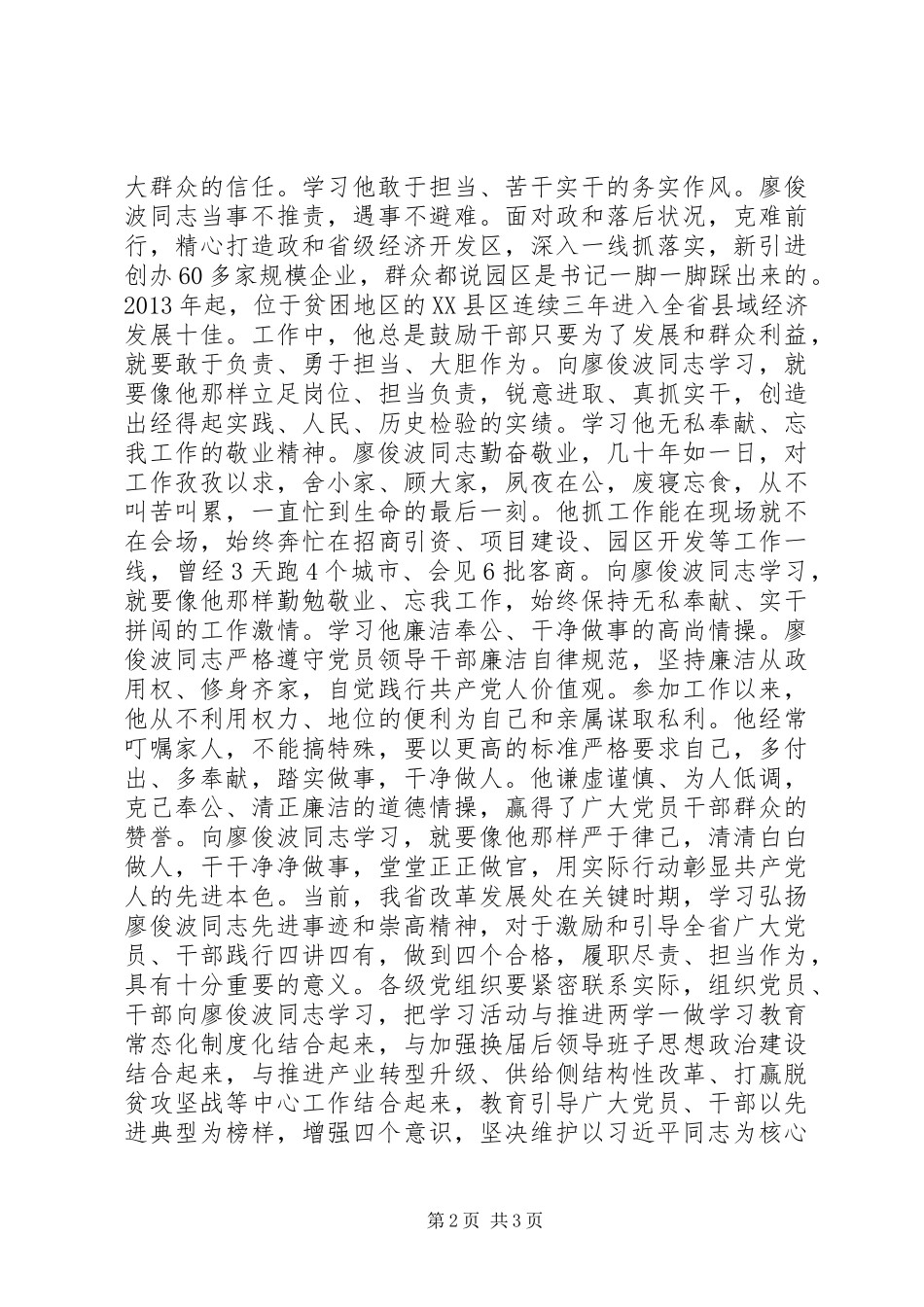 大群众的信任。学习他敢于担当、苦干实干的务实作风。廖俊波同志当事不推责，遇事不避难。面对政和落后状况，克难前行，精心打造政和省级经济开发区，深入一线抓落实，新引进创办60多家规模企业，群众都说园区是书记一脚一脚踩出来的。2013年起，位于贫困地区的XX县区连续三年进入全省县域经济发展十佳。工作中，他总是鼓励干部只要为了发展和群众利益，就要敢于负责、勇于担当、大胆作为。向廖俊波同志学习，就要像他那样立足岗位、担当负责，锐意进取、真抓实干，创造出经得起实践、人民、历史检验的实绩。学习他无私奉献、忘我工作的敬业精神。廖俊波同志勤奋敬业，几十年如一日，对工作孜孜以求，舍小家、顾大家，夙夜在公，废寝忘食，从不叫苦叫累，一直忙到生命的最后一刻。他抓工作能在现场就不在会场，始终奔忙在招商引资、项目建设、园区开发等工作一线，曾经3天跑4个城市、会见6批客商。向廖俊波同志学习，就要像他那样勤勉敬业、忘我工作，始终保持无私奉献、实干拼闯的工作激情。学习他廉洁奉公、干净做事的高尚情操。廖俊波同志严格遵守党员领导干部廉洁自律规范，坚持廉洁从政用权、修身齐家，自觉践行共产党人价值观。参加工作以来，他从不利用权力、地位的便利为自己和亲属谋取私利。他经常叮嘱家人，不能搞特殊，要以更高的标准严格要求自己，多付出、多奉献，踏实做事，干净做人。他谦虚谨慎、为人低调，克己奉公、清正廉洁的道德情操，赢得了广大党员干部群众的赞誉。向廖俊波同志学习，就要像他那样严于律己，清清白白做人，干干净净做事，堂堂正正做官，用实际行动彰显共产党人的先进本色。当前，我省改革发展处在关键时期，学习弘扬廖俊波同志先进事迹和崇高精神，对于激励和引导全省广大党员、干部践行四讲四有，做到四个合格，履职尽责、担当作为，具有十分重要的意义。各级党组织要紧密联系实际，组织党员、干部向廖俊波同志学习，把学习活动与推进两学一做学习教育常态化制度化结合起来，与加强换届后领导班子思想政治建设结合起来，与推进产业转型升级、供给侧结构性改革、打赢脱贫攻坚战等中心工作结合起来，教育引导广大党员、干部以先进典型为榜样，增强四个意识，坚决维护以习近平同志为核心

第2页 共3页